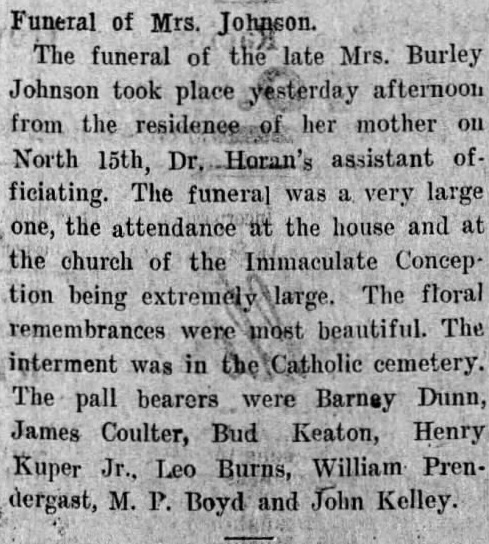 Funeral of Mrs. Johnson.

The funeral of the late Mrs. Burley Johnson took place yesterday afternoon from the residence of her mother on North 15th, Dr. Horan's assistant officiating. The funeral was a very large one, the attendance at the house and at the church of the Immaculate Conception being extremely large. The floral remembrances were most beautiful. The interment was in the Catholic cemetery. The pall bearers were Barney Dunn, James Coulter, Bud Keaton, Henry Kuper Jr., Leo Burns, William Prendergast, M. P. Boyd and John Kelley.